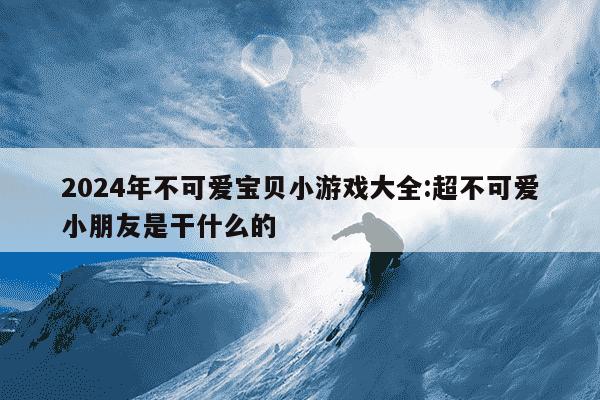 2024年不可爱宝贝小游戏大全:超不可爱小朋友是干什么的